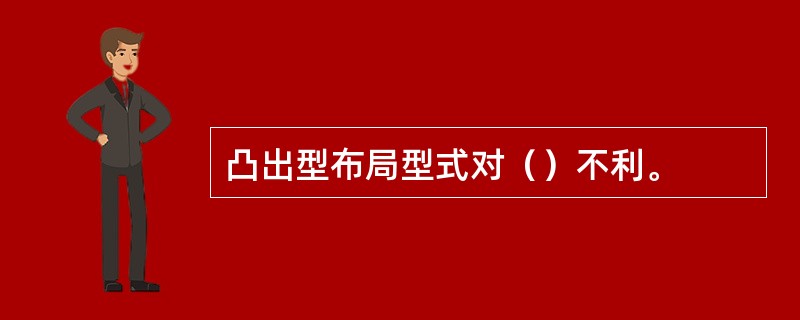 凸出型布局型式对（）不利。